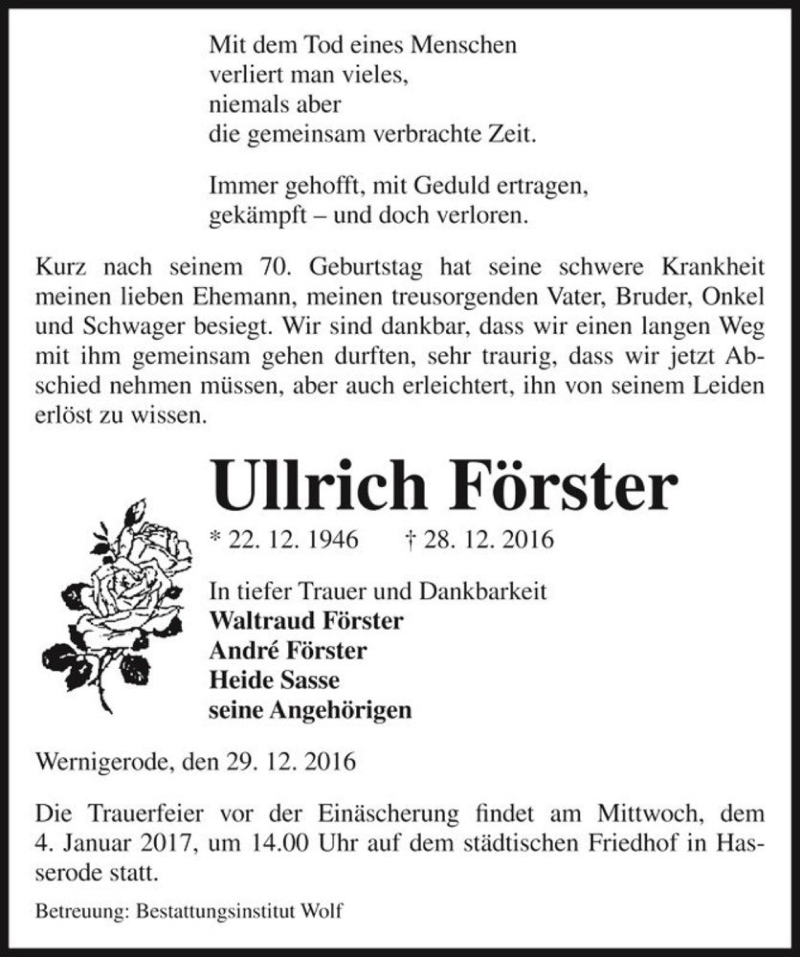 Mit dem Tod eines Menschen
verliert man vieles,
niemals aber
die gemeinsam verbrachte Zeit.

Immer gehofft, mit Geduld ertragen,
gekämpft – und doch verloren.

Kurz nach seinem 70. Geburtstag hat seine schwere Krankheit meinen lieben Ehemann, meinen treusorgenden Vater, Bruder, Onkel und Schwager besiegt. Wir sind dankbar, dass wir einen langen Weg mit ihm gemeinsam gehen durften, sehr traurig, dass wir jetzt Abschied nehmen müssen, aber auch erleichtert, ihn von seinem Leiden erlöst zu wissen.

Ullrich Förster

* 22. 12. 1946 † 28. 12. 2016

In tiefer Trauer und Dankbarkeit
Waltraud Förster
André Förster
Heide Sasse
seine Angehörigen

Wernigerode, den 29. 12. 2016

Die Trauerfeier vor der Einäscherung findet am Mittwoch, dem 4. Januar 2017, um 14.00 Uhr auf dem städtischen Friedhof in Hasserode statt.

Betreuung: Bestattungsinstitut Wolf